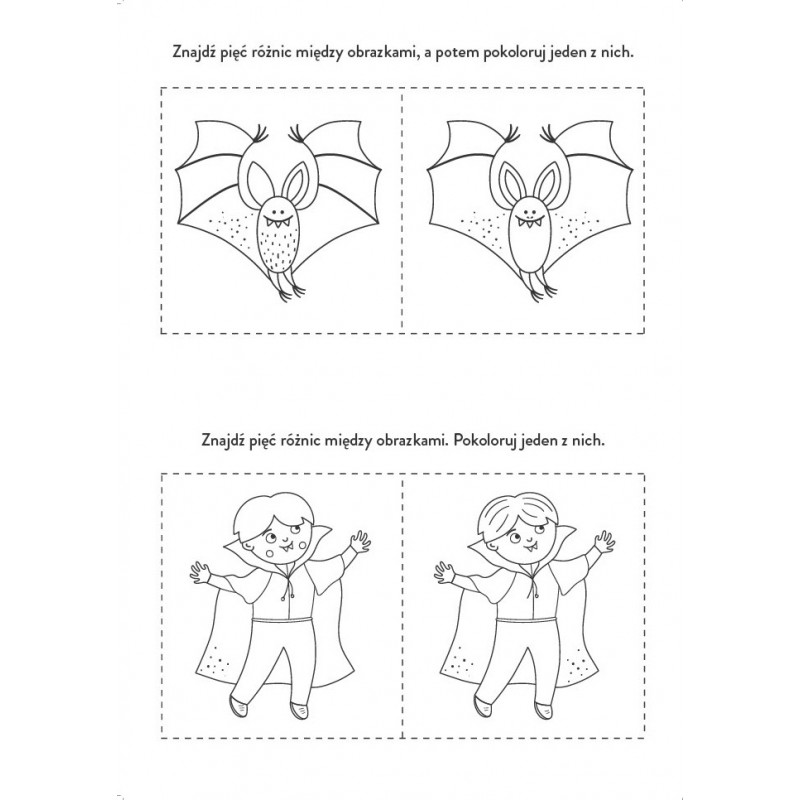 Znajdź pięć różnic między obrazkami, a potem pokoloruj jeden z nich.

Znajdź pięć różnic między obrazkami. Pokoloruj jeden z nich.